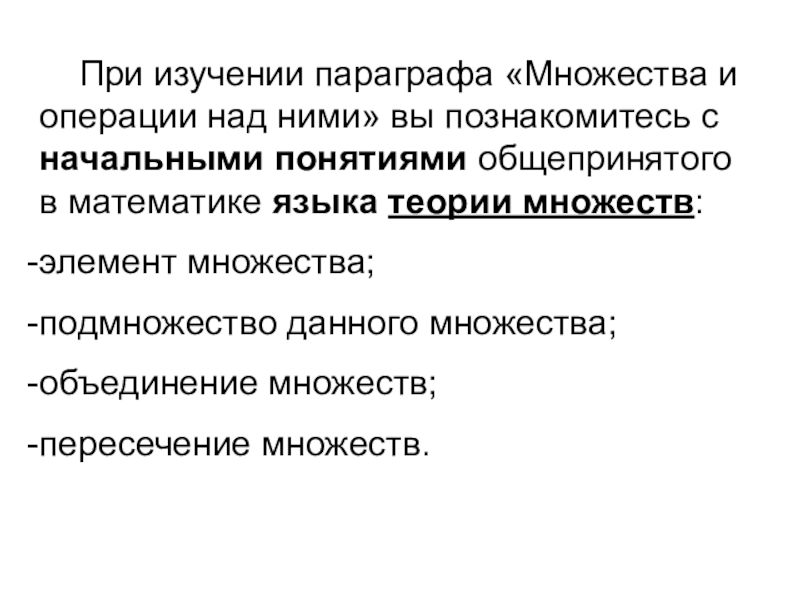 При изучении параграфа «Множества и операции над ними» вы познакомитесь с начальными понятиями общепринятого в математике языка теории множеств:

-элемент множества;

-подмножество данного множества;

-объединение множеств;

-пересечение множеств.